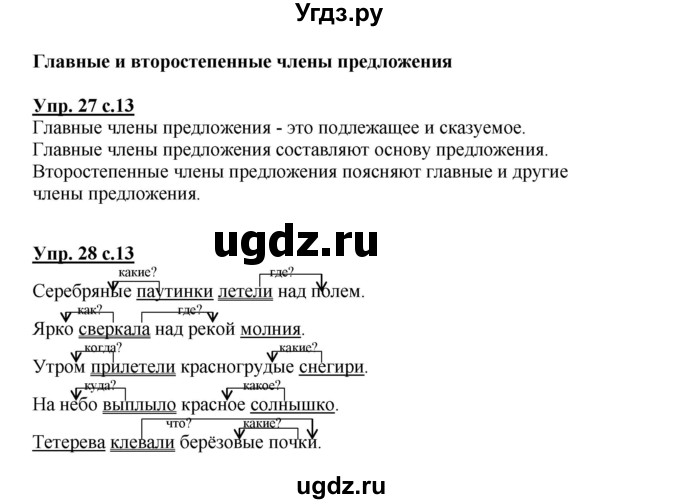 Угдз.ру

Главные и второстепенные члены предложения

Упр. 27 с.13
Главные члены предложения - это подлежащее и сказуемое. Главные члены предложения составляют основу предложения. Второстепенные члены предложения поясняют главные и другие члены предложения.

ugdz.ru

Упр. 28 с.13
какие? где?
Серебряные паутинки летели над полем.
как? где?
Ярко сверкала над рекой молния.
когда? какие?
Утром прилетели красногрудые снегири.
куда? какое?
На небо выплыло красное солнышко.
что? какие?
Тетерева клевали берёзовые почки.

ugdz.ru